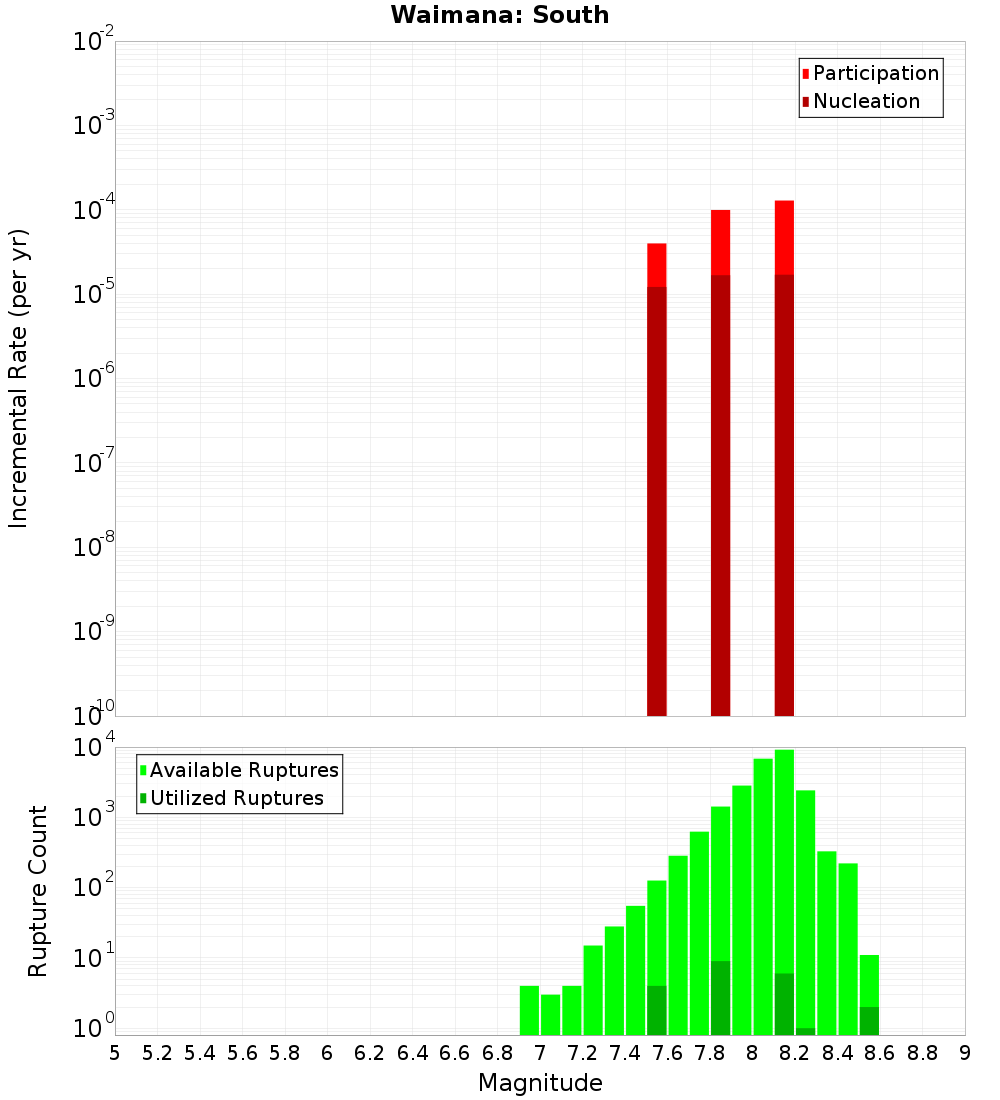 Waimana: South

Participation
Nucleation

Incremental Rate (per yr)

$10^{-2}$
$10^{-3}$
$10^{-4}$
$10^{-5}$
$10^{-6}$
$10^{-7}$
$10^{-8}$
$10^{-9}$
$10^{-10}$

Available Ruptures
Utilized Ruptures

Rupture Count

$10^{4}$
$10^{3}$
$10^{2}$
$10^{1}$
$10^{0}$

5 5.2 5.4 5.6 5.8 6 6.2 6.4 6.6 6.8 7 7.2 7.4 7.6 7.8 8 8.2 8.4 8.6 8.8 9

Magnitude